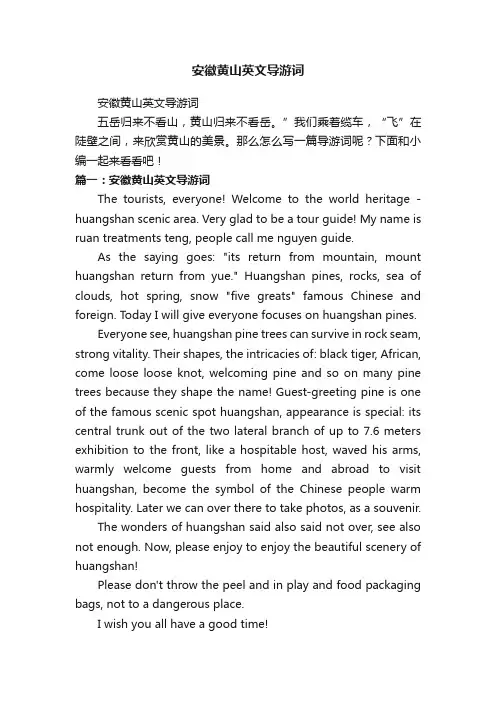 安徽黄山英文导游词

安徽黄山英文导游词

五岳归来不看山，黄山归来不看岳。”我们乘着缆车，“飞”在陡壁之间，来欣赏黄山的美景。那么怎么写一篇导游词呢？下面和小编一起来看看吧！

篇一：安徽黄山英文导游词

The tourists, everyone! Welcome to the world heritage - huangshan scenic area. Very glad to be a tour guide! My name is ruan treatments teng, people call me nguyen guide.

As the saying goes: "its return from mountain, mount huangshan return from yue." Huangshan pines, rocks, sea of clouds, hot spring, snow "five greats" famous Chinese and foreign. Today I will give everyone focuses on huangshan pines.

Everyone see, huangshan pine trees can survive in rock seam, strong vitality. Their shapes, the intricacies of: black tiger, African, come loose loose knot, welcoming pine and so on many pine trees because they shape the name! Guest-greeting pine is one of the famous scenic spot huangshan, appearance is special: its central trunk out of the two lateral branch of up to 7.6 meters exhibition to the front, like a hospitable host, waved his arms, warmly welcome guests from home and abroad to visit huangshan, become the symbol of the Chinese people warm hospitality. Later we can over there to take photos, as a souvenir.

The wonders of huangshan said also said not over, see also not enough. Now, please enjoy to enjoy the beautiful scenery of huangshan!

Please don't throw the peel and in play and food packaging bags, not to a dangerous place.

I wish you all have a good time!